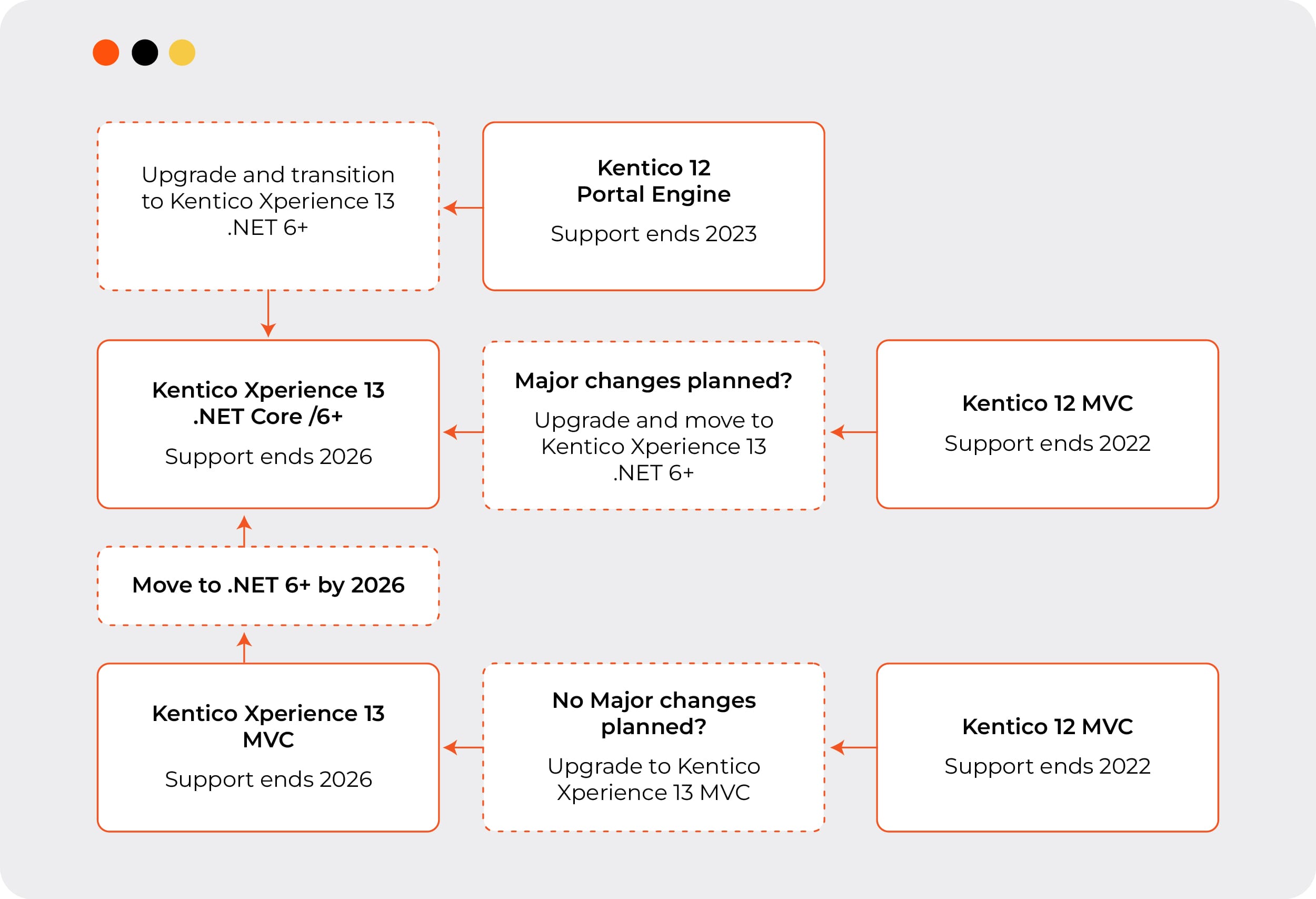 Upgrade and transition to Kentico Xperience 13 .NET 6+

Kentico 12
Portal Engine

Support ends 2023

Kentico Xperience 13 .NET Core /6+

Support ends 2026

Major changes planned?

Upgrade and move to Kentico Xperience 13 .NET 6+

Kentico 12 MVC

Support ends 2022

Move to .NET 6+ by 2026

Kentico Xperience 13 MVC

Support ends 2026

No Major changes planned?

Upgrade to Kentico Xperience 13 MVC

Kentico 12 MVC

Support ends 2022